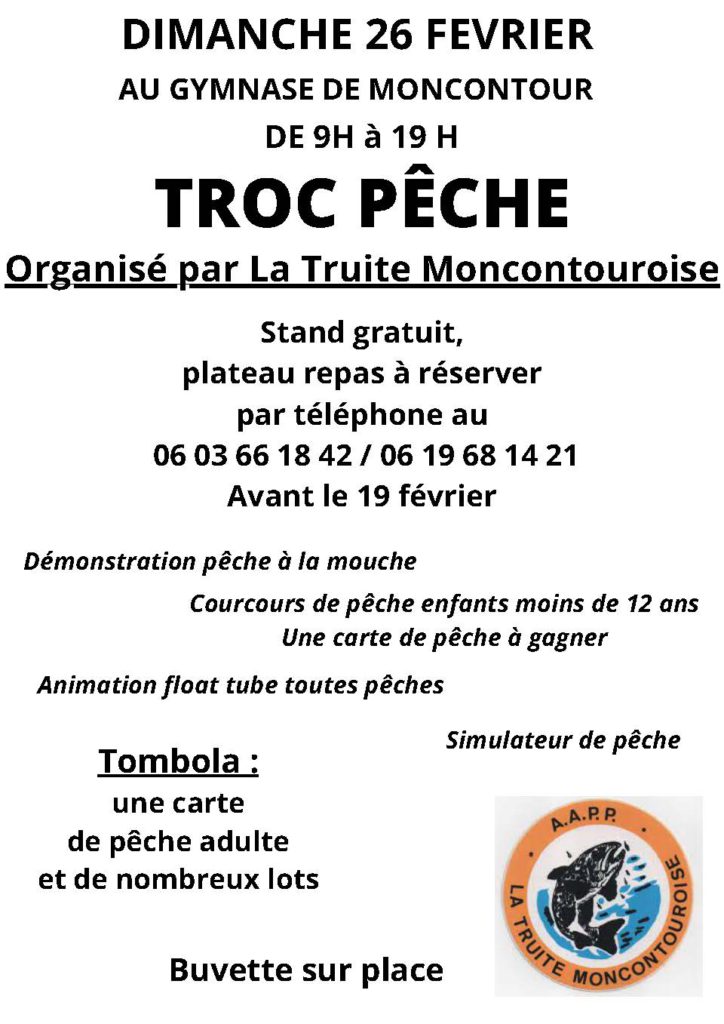 DIMANCHE 26 FEVRIER
AU GYMNASE DE MONCONTOUR
DE 9H à 19 H

TROC PÊCHE

Organisé par La Truite Moncontouroise

Stand gratuit, plateau repas à réserver par téléphone au 06 03 66 18 42 / 06 19 68 14 21 Avant le 19 février

Démonstration pêche à la mouche

Courcours de pêche enfants moins de 12 ans
Une carte de pêche à gagner

Animation float tube toutes pêches

Simulateur de pêche

Tombola :
une carte de pêche adulte et de nombreux lots

A.A.P.P.
LA TRUITE MONCONTOUROISE

Buvette sur place